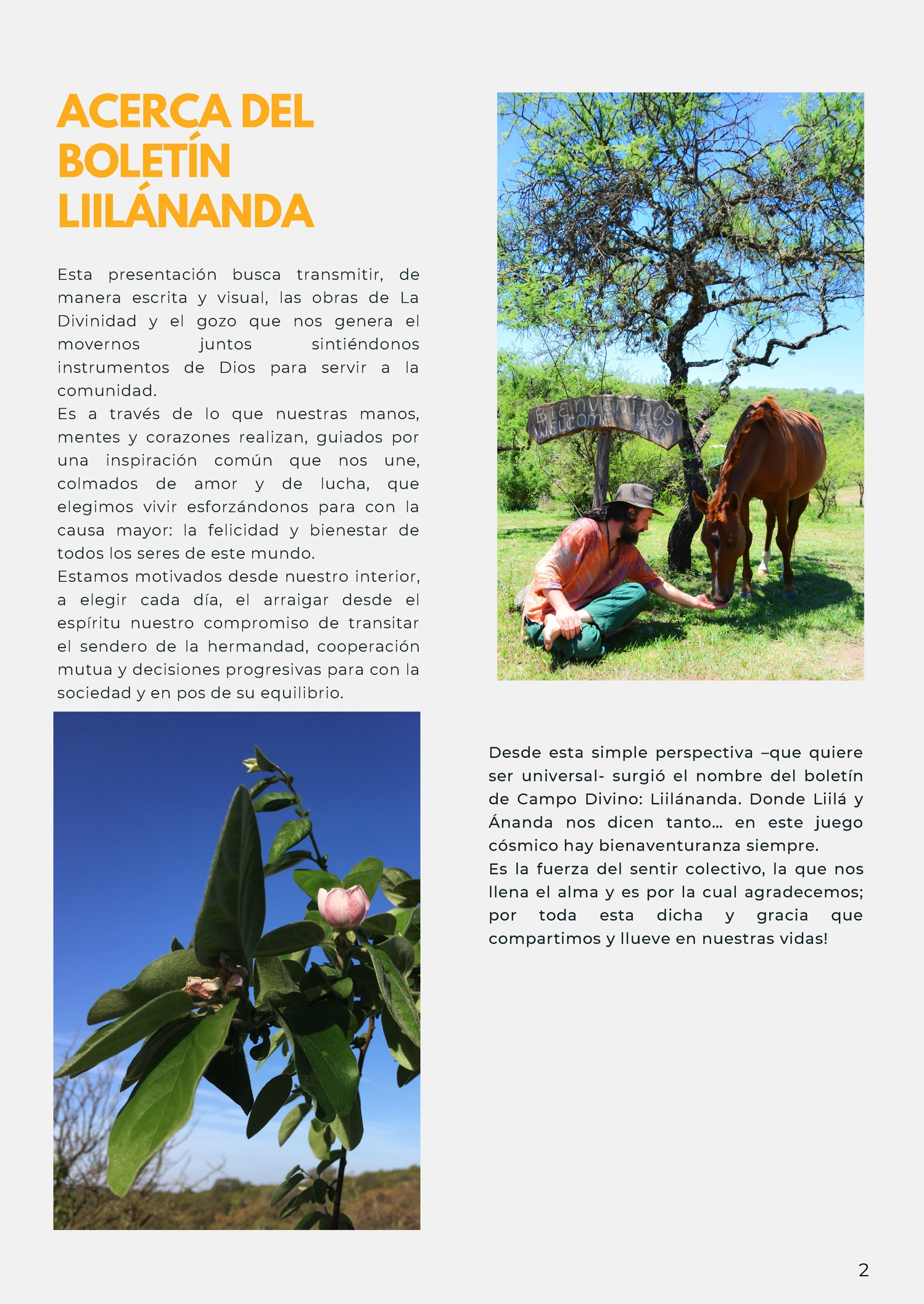 ACERCA DEL BOLETÍN LIILÁNANDA

Esta presentación busca transmitir, de manera escrita y visual, las obras de La Divinidad y el gozo que nos genera el movernos juntos sintiéndonos instrumentos de Dios para servir a la comunidad.
Es a través de lo que nuestras manos, mentes y corazones realizan, guiados por una inspiración común que nos une, colmados de amor y de lucha, que elegimos vivir esforzándonos para con la causa mayor: la felicidad y bienestar de todos los seres de este mundo.
Estamos motivados desde nuestro interior, a elegir cada día, el arraigar desde el espíritu nuestro compromiso de transitar el sendero de la hermandad, cooperación mutua y decisiones progresivas para con la sociedad y en pos de su equilibrio.

BIENVENIDOS
WELCOME

Desde esta simple perspectiva –que quiere ser universal- surgió el nombre del boletín de Campo Divino: Liilánanda. Donde Liilá y Ánanda nos dicen tanto… en este juego cósmico hay bienaventuranza siempre.
Es la fuerza del sentir colectivo, la que nos llena el alma y es por la cual agradecemos; por toda esta dicha y gracia que compartimos y llueve en nuestras vidas!

2